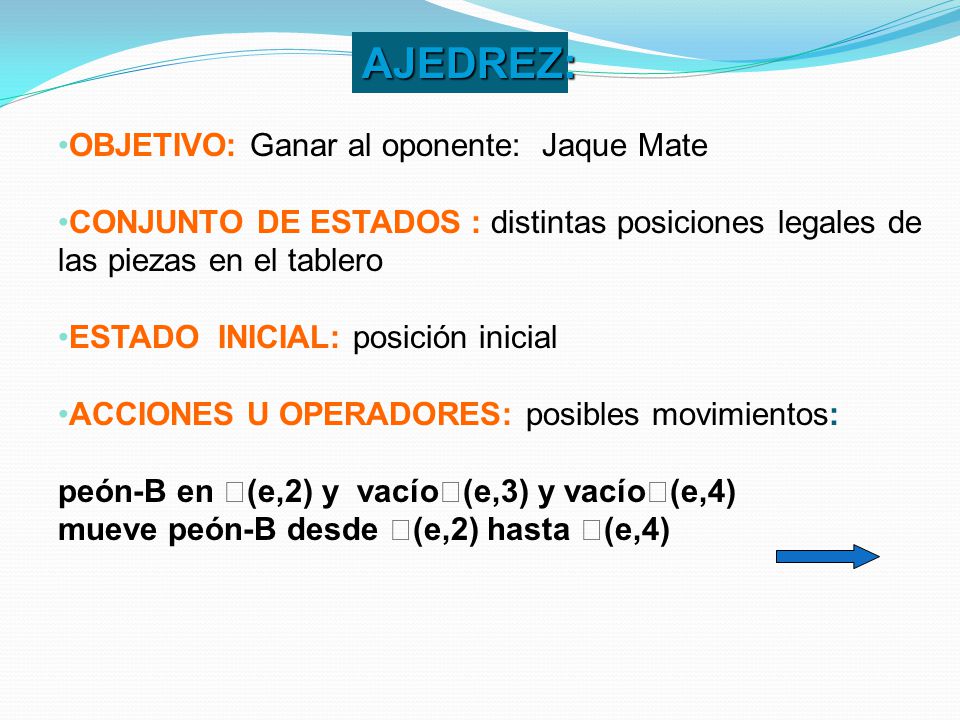 AJEDREZ:

•OBJETIVO: Ganar al oponente: Jaque Mate

•CONJUNTO DE ESTADOS : distintas posiciones legales de las piezas en el tablero

•ESTADO INICIAL: posición inicial

•ACCIONES U OPERADORES: posibles movimientos:

peón-B en □(e,2) y vacío□(e,3) y vacío□(e,4)
mueve peón-B desde □(e,2) hasta □(e,4)